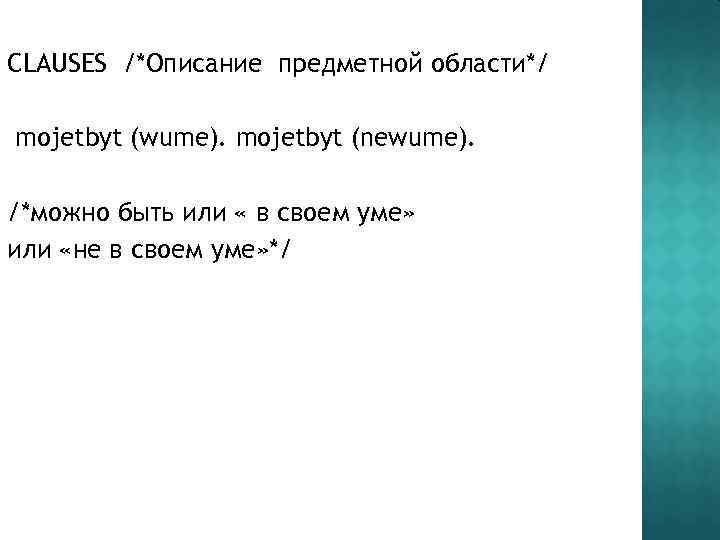 CLAUSES /*Описание предметной области*/

mojetbyt (wume). mojetbyt (newume).

/*можно быть или « в своем уме»
или «не в своем уме»*/